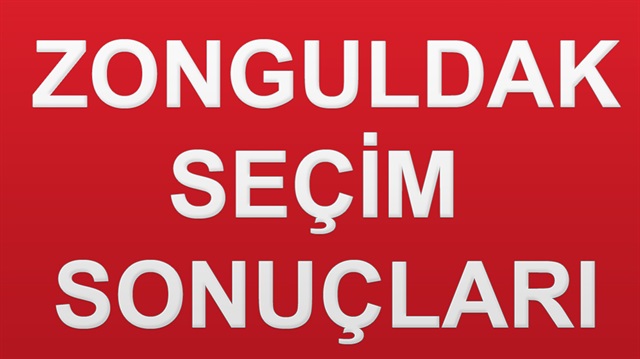 ZONGULDAK
SEÇİM
SONUÇLARI